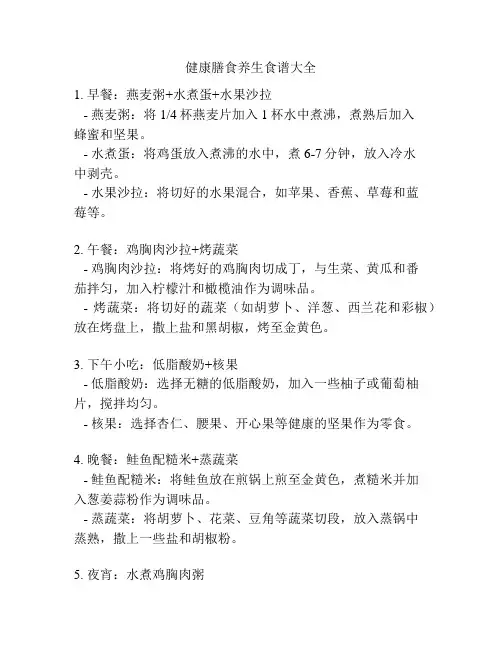 健康膳食养生食谱大全

1. 早餐：燕麦粥+水煮蛋+水果沙拉
- 燕麦粥：将 1/4 杯燕麦片加入 1 杯水中煮沸，煮熟后加入蜂蜜和坚果。
- 水煮蛋：将鸡蛋放入煮沸的水中，煮 6-7 分钟，放入冷水中剥壳。
- 水果沙拉：将切好的水果混合，如苹果、香蕉、草莓和蓝莓等。

2. 午餐：鸡胸肉沙拉+烤蔬菜
- 鸡胸肉沙拉：将烤好的鸡胸肉切成丁，与生菜、黄瓜和番茄拌匀，加入柠檬汁和橄榄油作为调味品。
- 烤蔬菜：将切好的蔬菜（如胡萝卜、洋葱、西兰花和彩椒）放在烤盘上，撒上盐和黑胡椒，烤至金黄色。

3. 下午小吃：低脂酸奶+核果
- 低脂酸奶：选择无糖的低脂酸奶，加入一些柚子或葡萄柚片，搅拌均匀。
- 核果：选择杏仁、腰果、开心果等健康的坚果作为零食。

4. 晚餐：鲑鱼配糙米+蒸蔬菜
- 鲑鱼配糙米：将鲑鱼放在煎锅上煎至金黄色，煮糙米并加入葱姜蒜粉作为调味品。
- 蒸蔬菜：将胡萝卜、花菜、豆角等蔬菜切段，放入蒸锅中蒸熟，撒上一些盐和胡椒粉。

5. 夜宵：水煮鸡胸肉粥